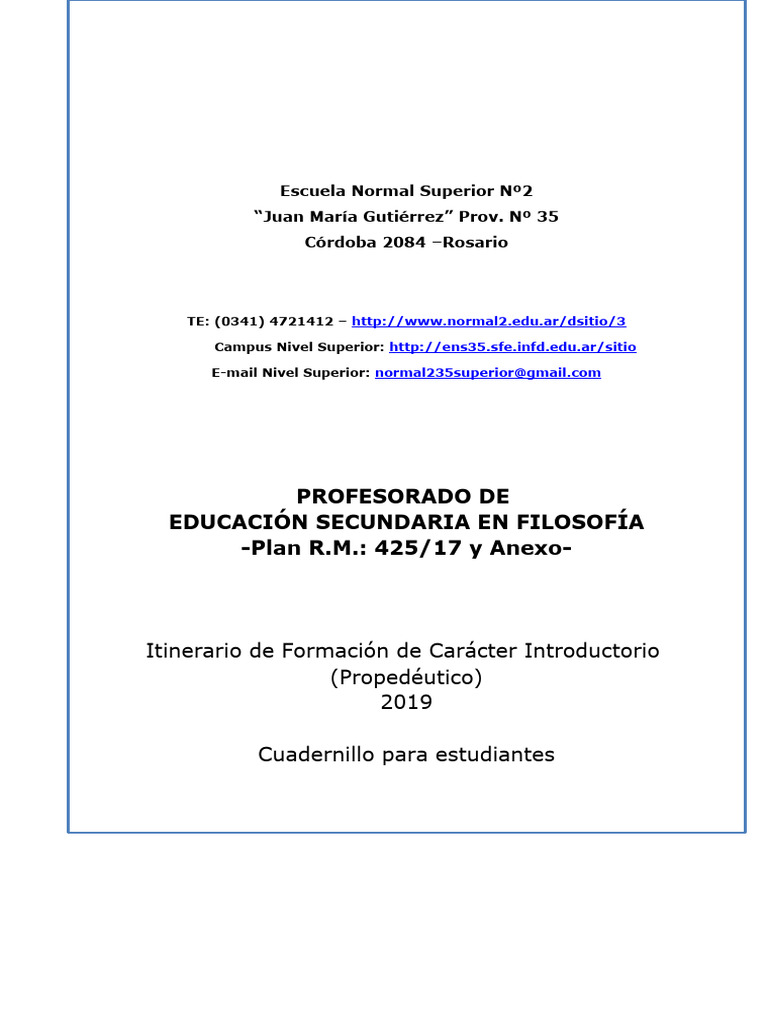 Escuela Normal Superior Nº2
"Juan María Gutiérrez" Prov. Nº 35
Córdoba 2084 –Rosario

TE: (0341) 4721412 – http://www.normal2.edu.ar/dsitio/3
Campus Nivel Superior: http://ens35.sfe.infd.edu.ar/sitio
E-mail Nivel Superior: normal235superior@gmail.com

PROFESORADO DE
EDUCACIÓN SECUNDARIA EN FILOSOFÍA
-Plan R.M.: 425/17 y Anexo-

Itinerario de Formación de Carácter Introductorio
(Propedéutico)
2019

Cuadernillo para estudiantes